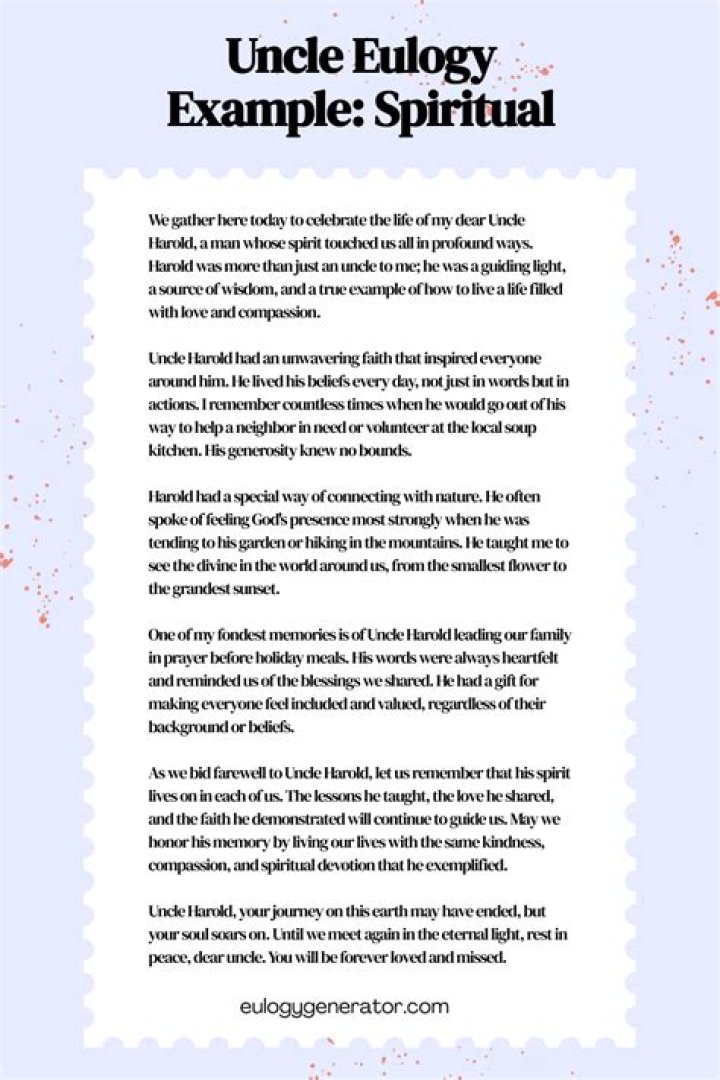 Uncle Eulogy Example: Spiritual

We gather here today to celebrate the life of my dear Uncle Harold, a man whose spirit touched us all in profound ways. Harold was more than just an uncle to me; he was a guiding light, a source of wisdom, and a true example of how to live a life filled with love and compassion.

Uncle Harold had an unwavering faith that inspired everyone around him. He lived his beliefs every day, not just in words but in actions. I remember countless times when he would go out of his way to help a neighbor in need or volunteer at the local soup kitchen. His generosity knew no bounds.

Harold had a special way of connecting with nature. He often spoke of feeling God's presence most strongly when he was tending to his garden or hiking in the mountains. He taught me to see the divine in the world around us, from the smallest flower to the grandest sunset.

One of my fondest memories is of Uncle Harold leading our family in prayer before holiday meals. His words were always heartfelt and reminded us of the blessings we shared. He had a gift for making everyone feel included and valued, regardless of their background or beliefs.

As we bid farewell to Uncle Harold, let us remember that his spirit lives on in each of us. The lessons he taught, the love he shared, and the faith he demonstrated will continue to guide us. May we honor his memory by living our lives with the same kindness, compassion, and spiritual devotion that he exemplified.

Uncle Harold, your journey on this earth may have ended, but your soul soars on. Until we meet again in the eternal light, rest in peace, dear uncle. You will be forever loved and missed.

eulogygenerator.com